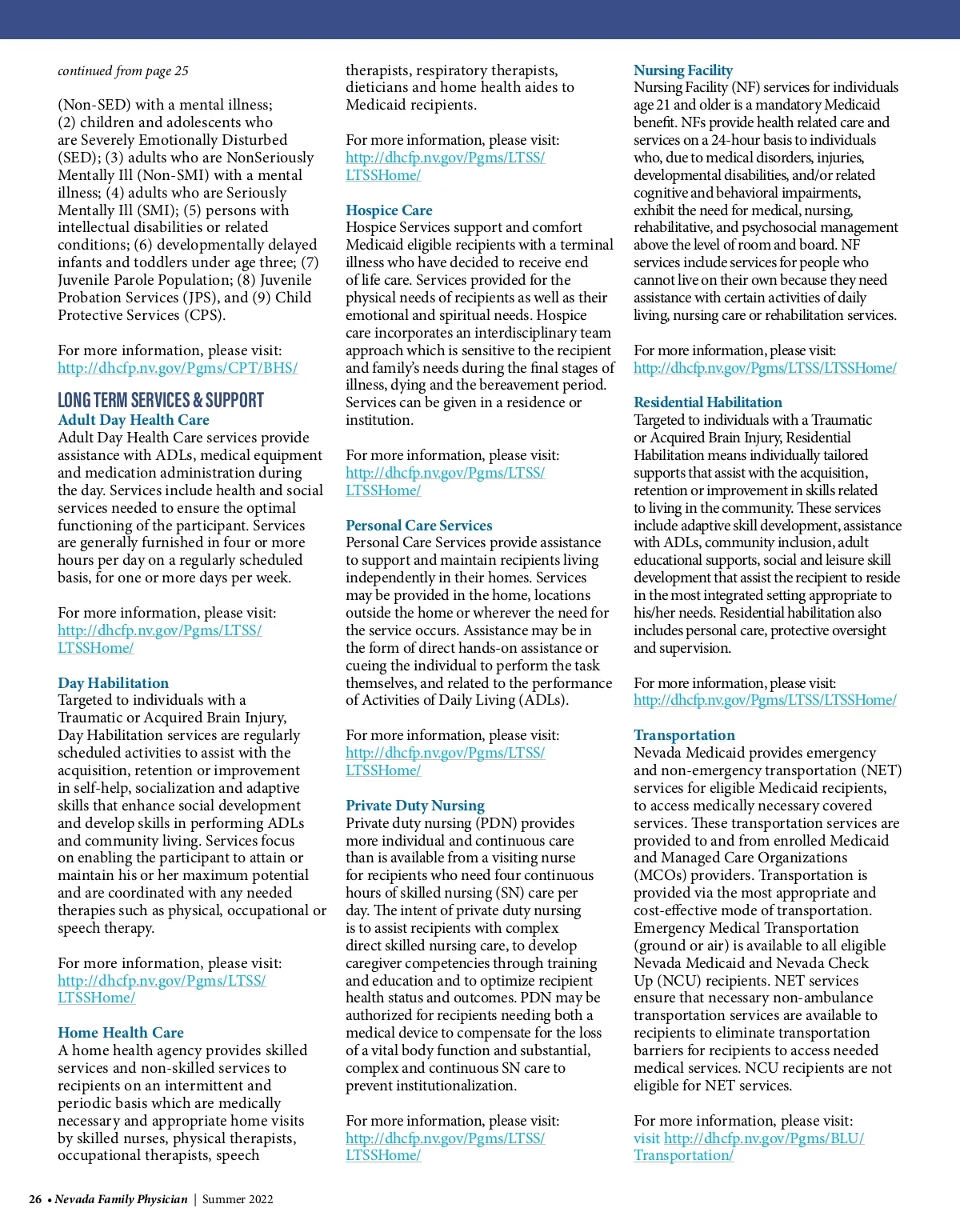 continued from page 25

(Non-SED) with a mental illness; (2) children and adolescents who are Severely Emotionally Disturbed (SED); (3) adults who are NonSeriously Mentally Ill (Non-SMI) with a mental illness; (4) adults who are Seriously Mentally Ill (SMI); (5) persons with intellectual disabilities or related conditions; (6) developmentally delayed infants and toddlers under age three; (7) Juvenile Parole Population; (8) Juvenile Probation Services (JPS), and (9) Child Protective Services (CPS).

For more information, please visit: http://dhcfp.nv.gov/Pgms/CPT/BHS/

LONG TERM SERVICES & SUPPORT

Adult Day Health Care
Adult Day Health Care services provide assistance with ADLs, medical equipment and medication administration during the day. Services include health and social services needed to ensure the optimal functioning of the participant. Services are generally furnished in four or more hours per day on a regularly scheduled basis, for one or more days per week.

For more information, please visit: http://dhcfp.nv.gov/Pgms/LTSS/LTSSHome/

Day Habilitation
Targeted to individuals with a Traumatic or Acquired Brain Injury, Day Habilitation services are regularly scheduled activities to assist with the acquisition, retention or improvement in self-help, socialization and adaptive skills that enhance social development and develop skills in performing ADLs and community living. Services focus on enabling the participant to attain or maintain his or her maximum potential and are coordinated with any needed therapies such as physical, occupational or speech therapy.

For more information, please visit: http://dhcfp.nv.gov/Pgms/LTSS/LTSSHome/

Home Health Care
A home health agency provides skilled services and non-skilled services to recipients on an intermittent and periodic basis which are medically necessary and appropriate home visits by skilled nurses, physical therapists, occupational therapists, speech therapists, respiratory therapists, dieticians and home health aides to Medicaid recipients.

For more information, please visit: http://dhcfp.nv.gov/Pgms/LTSS/LTSSHome/

Hospice Care
Hospice Services support and comfort Medicaid eligible recipients with a terminal illness who have decided to receive end of life care. Services provided for the physical needs of recipients as well as their emotional and spiritual needs. Hospice care incorporates an interdisciplinary team approach which is sensitive to the recipient and family's needs during the final stages of illness, dying and the bereavement period. Services can be given in a residence or institution.

For more information, please visit: http://dhcfp.nv.gov/Pgms/LTSS/LTSSHome/

Personal Care Services
Personal Care Services provide assistance to support and maintain recipients living independently in their homes. Services may be provided in the home, locations outside the home or wherever the need for the service occurs. Assistance may be in the form of direct hands-on assistance or cueing the individual to perform the task themselves, and related to the performance of Activities of Daily Living (ADLs).

For more information, please visit: http://dhcfp.nv.gov/Pgms/LTSS/LTSSHome/

Private Duty Nursing
Private duty nursing (PDN) provides more individual and continuous care than is available from a visiting nurse for recipients who need four continuous hours of skilled nursing (SN) care per day. The intent of private duty nursing is to assist recipients with complex direct skilled nursing care, to develop caregiver competencies through training and education and to optimize recipient health status and outcomes. PDN may be authorized for recipients needing both a medical device to compensate for the loss of a vital body function and substantial, complex and continuous SN care to prevent institutionalization.

For more information, please visit: http://dhcfp.nv.gov/Pgms/LTSS/LTSSHome/

Nursing Facility
Nursing Facility (NF) services for individuals age 21 and older is a mandatory Medicaid benefit. NFs provide health related care and services on a 24-hour basis to individuals who, due to medical disorders, injuries, developmental disabilities, and/or related cognitive and behavioral impairments, exhibit the need for medical, nursing, rehabilitative, and psychosocial management above the level of room and board. NF services include services for people who cannot live on their own because they need assistance with certain activities of daily living, nursing care or rehabilitation services.

For more information, please visit: http://dhcfp.nv.gov/Pgms/LTSS/LTSSHome/

Residential Habilitation
Targeted to individuals with a Traumatic or Acquired Brain Injury, Residential Habilitation means individually tailored supports that assist with the acquisition, retention or improvement in skills related to living in the community. These services include adaptive skill development, assistance with ADLs, community inclusion, adult educational supports, social and leisure skill development that assist the recipient to reside in the most integrated setting appropriate to his/her needs. Residential habilitation also includes personal care, protective oversight and supervision.

For more information, please visit: http://dhcfp.nv.gov/Pgms/LTSS/LTSSHome/

Transportation
Nevada Medicaid provides emergency and non-emergency transportation (NET) services for eligible Medicaid recipients, to access medically necessary covered services. These transportation services are provided to and from enrolled Medicaid and Managed Care Organizations (MCOs) providers. Transportation is provided via the most appropriate and cost-effective mode of transportation. Emergency Medical Transportation (ground or air) is available to all eligible Nevada Medicaid and Nevada Check Up (NCU) recipients. NET services ensure that necessary non-ambulance transportation services are available to recipients to eliminate transportation barriers for recipients to access needed medical services. NCU recipients are not eligible for NET services.

For more information, please visit: visit http://dhcfp.nv.gov/Pgms/BLU/Transportation/

26 • Nevada Family Physician | Summer 2022